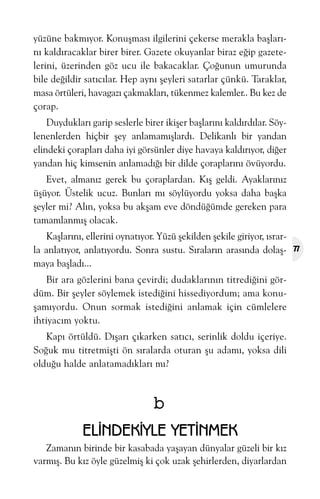 yüzüne bakmıyor. Konuşması ilgilerini çekerse merakla başlarını kaldıracaklar birer birer. Gazete okuyanlar biraz eğip gazetelerini, üzerinden göz ucu ile bakacaklar. Çoğunun umurunda bile değildir satıcılar. Hep aynı şeyleri satarlar çünkü. Taraklar, masa örtüleri, havagazı çakmakları, tükenmez kalemler.. Bu kez de çorap.

Duydukları garip seslerle birer ikişer başlarını kaldırdılar. Söylenenlerden hiçbir şey anlamamışlardı. Delikanlı bir yandan elindeki çorapları daha iyi görsünler diye havaya kaldırıyor, diğer yandan hiç kimsenin anlamadığı bir dilde çoraplarını övüyordu.

Evet, almanız gerek bu çoraplardan. Kış geldi. Ayaklarınız üşüyor. Üstelik ucuz. Bunları mı söylüyordu yoksa daha başka şeyler mi? Alın, yoksa bu akşam eve döndüğümde gereken para tamamlanmış olacak.

Kaşlarını, ellerini oynatıyor. Yüzü şekilden şekile giriyor, ısrarla anlatıyor, anlatıyordu. Sonra sustu. Sıraların arasında dolaşmaya başladı...

77

Bir ara gözlerini bana çevirdi; dudaklarının titrediğini gördüm. Bir şeyler söylemek istediğini hissediyordum; ama konuşamıyordu. Onun sormak istediğini anlamak için cümlelere ihtiyacım yoktu.

Kapı örtüldü. Dışarı çıkarken satıcı, serinlik doldu içeriye. Soğuk mu titretmişti ön sıralarda oturan şu adamı, yoksa dili olduğu halde anlatamadıkları mı?

b

ELİNDEKİYLE YETİNMEK

Zamanın birinde bir kasabada yaşayan dünyalar güzeli bir kız varmış. Bu kız öyle güzelmiş ki çok uzak şehirlerden, diyarlardan